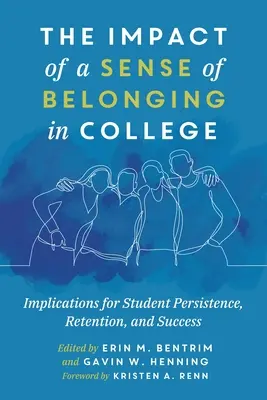 THE IMPACT of a SENSE of BELONGING in COLLEGE

Implications for Student Persistence, Retention, and Success

Edited by ERIN M. BENTRIM
and GAVIN W. HENNING
Foreword by KRISTEN A. RENN